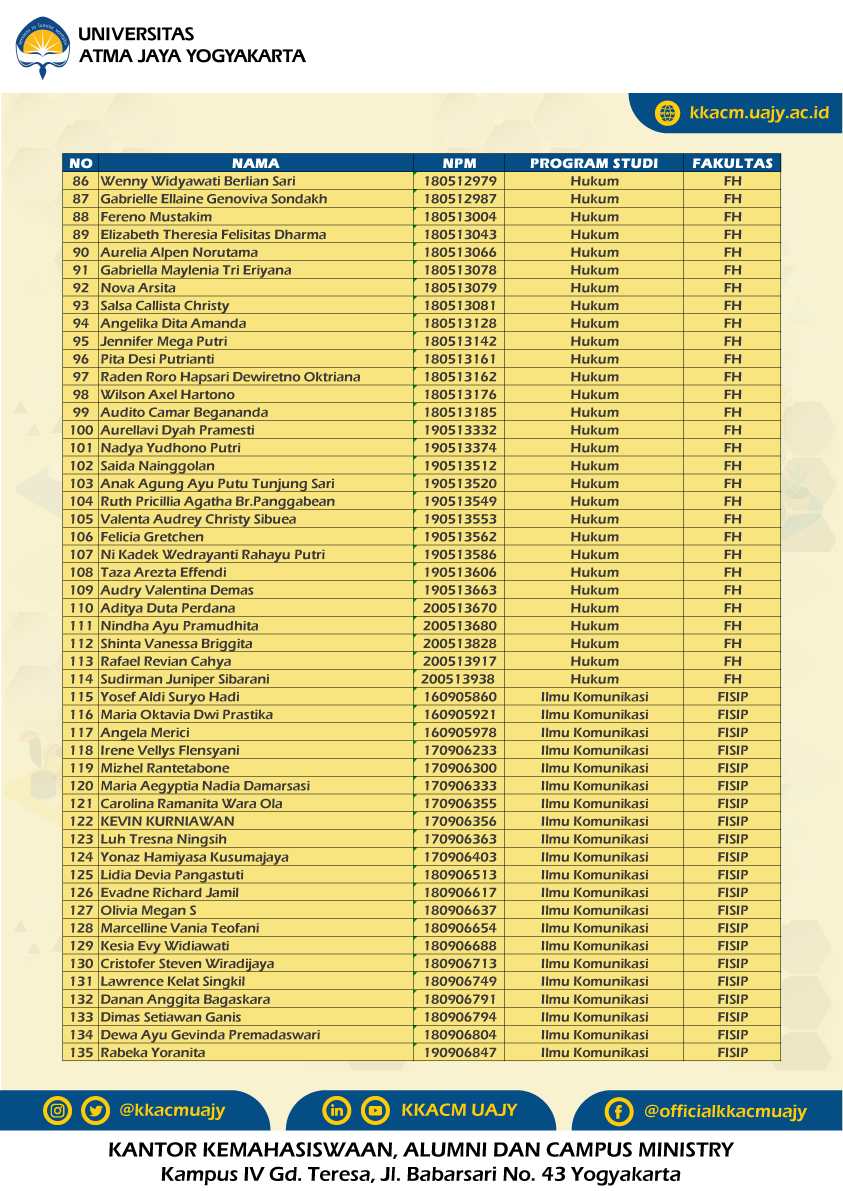 UNIVERSITAS
ATMA JAYA YOGYAKARTA

kkacm.uajy.ac.id

| NO | NAMA | NPM | PROGRAM STUDI | FAKULTAS |
|---|---|---|---|---|
| 86 | Wenny Widyawati Berlian Sari | 180512979 | Hukum | FH |
| 87 | Gabrielle Ellaine Genoviva Sondakh | 180512987 | Hukum | FH |
| 88 | Fereno Mustakim | 180513004 | Hukum | FH |
| 89 | Elizabeth Theresia Felisitas Dharma | 180513043 | Hukum | FH |
| 90 | Aurelia Alpen Norutama | 180513066 | Hukum | FH |
| 91 | Gabriella Maylenia Tri Eriyana | 180513078 | Hukum | FH |
| 92 | Nova Arsita | 180513079 | Hukum | FH |
| 93 | Salsa Callista Christy | 180513081 | Hukum | FH |
| 94 | Angelika Dita Amanda | 180513128 | Hukum | FH |
| 95 | Jennifer Mega Putri | 180513142 | Hukum | FH |
| 96 | Pita Desi Putrianti | 180513161 | Hukum | FH |
| 97 | Raden Roro Hapsari Dewiretno Oktriana | 180513162 | Hukum | FH |
| 98 | Wilson Axel Hartono | 180513176 | Hukum | FH |
| 99 | Audito Camar Begananda | 180513185 | Hukum | FH |
| 100 | Aurellavi Dyah Pramesti | 190513332 | Hukum | FH |
| 101 | Nadya Yudhono Putri | 190513374 | Hukum | FH |
| 102 | Saida Nainggolan | 190513512 | Hukum | FH |
| 103 | Anak Agung Ayu Putu Tunjung Sari | 190513520 | Hukum | FH |
| 104 | Ruth Pricillia Agatha Br.Panggabean | 190513549 | Hukum | FH |
| 105 | Valenta Audrey Christy Sibuea | 190513553 | Hukum | FH |
| 106 | Felicia Gretchen | 190513562 | Hukum | FH |
| 107 | Ni Kadek Wedrayanti Rahayu Putri | 190513586 | Hukum | FH |
| 108 | Taza Arezta Effendi | 190513606 | Hukum | FH |
| 109 | Audry Valentina Demas | 190513663 | Hukum | FH |
| 110 | Aditya Duta Perdana | 200513670 | Hukum | FH |
| 111 | Nindha Ayu Pramudhita | 200513680 | Hukum | FH |
| 112 | Shinta Vanessa Briggita | 200513828 | Hukum | FH |
| 113 | Rafael Revian Cahya | 200513917 | Hukum | FH |
| 114 | Sudirman Juniper Sibarani | 200513938 | Hukum | FH |
| 115 | Yosef Aldi Suryo Hadi | 160905860 | Ilmu Komunikasi | FISIP |
| 116 | Maria Oktavia Dwi Prastika | 160905921 | Ilmu Komunikasi | FISIP |
| 117 | Angela Merici | 160905978 | Ilmu Komunikasi | FISIP |
| 118 | Irene Vellys Flensyani | 170906233 | Ilmu Komunikasi | FISIP |
| 119 | Mizhel Rantetabone | 170906300 | Ilmu Komunikasi | FISIP |
| 120 | Maria Aegyptia Nadia Damarsasi | 170906333 | Ilmu Komunikasi | FISIP |
| 121 | Carolina Ramanita Wara Ola | 170906355 | Ilmu Komunikasi | FISIP |
| 122 | KEVIN KURNIAWAN | 170906356 | Ilmu Komunikasi | FISIP |
| 123 | Luh Tresna Ningsih | 170906363 | Ilmu Komunikasi | FISIP |
| 124 | Yonaz Hamiyasa Kusumajaya | 170906403 | Ilmu Komunikasi | FISIP |
| 125 | Lidia Devia Pangastuti | 180906513 | Ilmu Komunikasi | FISIP |
| 126 | Evadne Richard Jamil | 180906617 | Ilmu Komunikasi | FISIP |
| 127 | Olivia Megan S | 180906637 | Ilmu Komunikasi | FISIP |
| 128 | Marcelline Vania Teofani | 180906654 | Ilmu Komunikasi | FISIP |
| 129 | Kesia Evy Widiawati | 180906688 | Ilmu Komunikasi | FISIP |
| 130 | Cristofer Steven Wiradijaya | 180906713 | Ilmu Komunikasi | FISIP |
| 131 | Lawrence Kelat Singkil | 180906749 | Ilmu Komunikasi | FISIP |
| 132 | Danan Anggita Bagaskara | 180906791 | Ilmu Komunikasi | FISIP |
| 133 | Dimas Setiawan Ganis | 180906794 | Ilmu Komunikasi | FISIP |
| 134 | Dewa Ayu Gevinda Premadaswari | 180906804 | Ilmu Komunikasi | FISIP |
| 135 | Rabeka Yoranita | 190906847 | Ilmu Komunikasi | FISIP |

@kkacmuajy KKACM UAJY @officialkkacmuajy

KANTOR KEMAHASISWAAN, ALUMNI DAN CAMPUS MINISTRY
Kampus IV Gd. Teresa, Jl. Babarsari No. 43 Yogyakarta